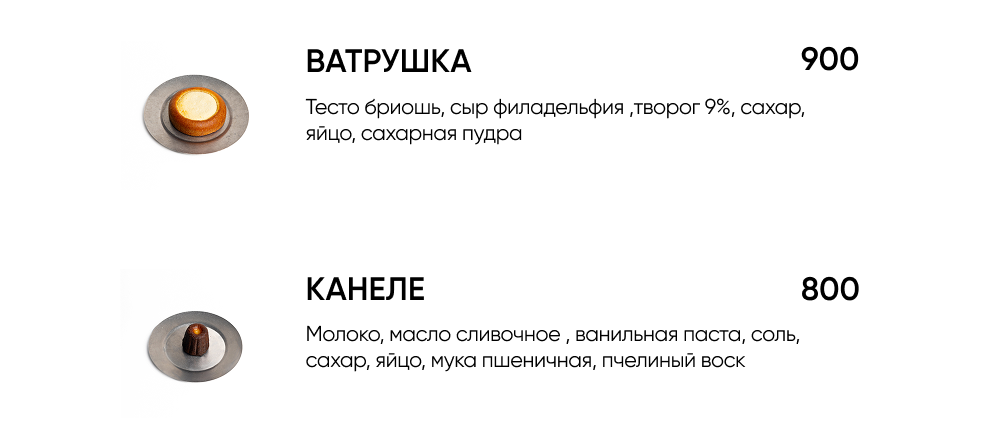 ВАТРУШКА

900

Тесто бриошь, сыр филадельфия ,творог 9%, сахар, яйцо, сахарная пудра

КАНЕЛЕ

800

Молоко, масло сливочное , ванильная паста, соль, сахар, яйцо, мука пшеничная, пчелиный воск